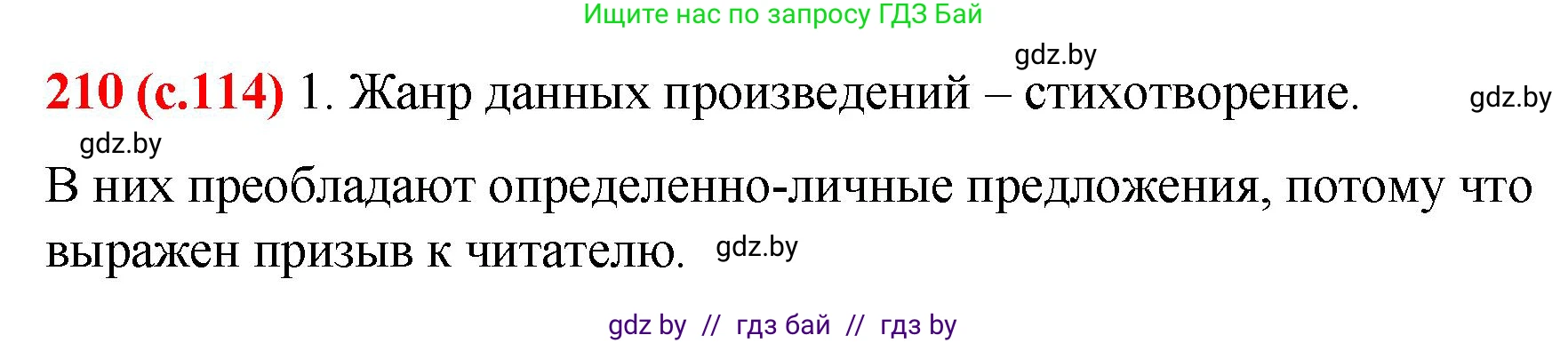 Ищите нас по запросу ГДЗ Бай

gdz.by

210 (с.114) 1. Жанр данных произведений – стихотворение. gdz.by

gdz.by

В них преобладают определенно-личные предложения, потому что выражен призыв к читателю. gdz.by

gdz by // гдз бай // гдз by